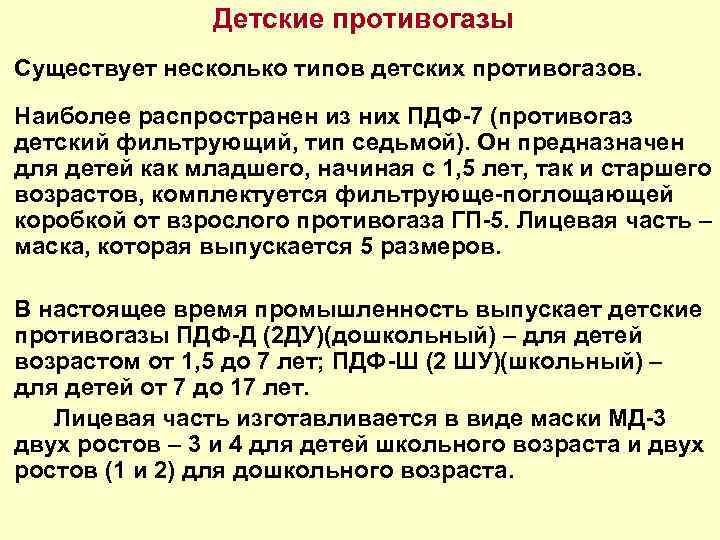 Детские противогазы

Существует несколько типов детских противогазов.

Наиболее распространен из них ПДФ-7 (противогаз детский фильтрующий, тип седьмой). Он предназначен для детей как младшего, начиная с 1,5 лет, так и старшего возрастов, комплектуется фильтрующе-поглощающей коробкой от взрослого противогаза ГП-5. Лицевая часть – маска, которая выпускается 5 размеров.

В настоящее время промышленность выпускает детские противогазы ПДФ-Д (2ДУ)(дошкольный) – для детей возрастом от 1,5 до 7 лет; ПДФ-Ш (2 ШУ)(школьный) – для детей от 7 до 17 лет.

Лицевая часть изготавливается в виде маски МД-3 двух ростов – 3 и 4 для детей школьного возраста и двух ростов (1 и 2) для дошкольного возраста.